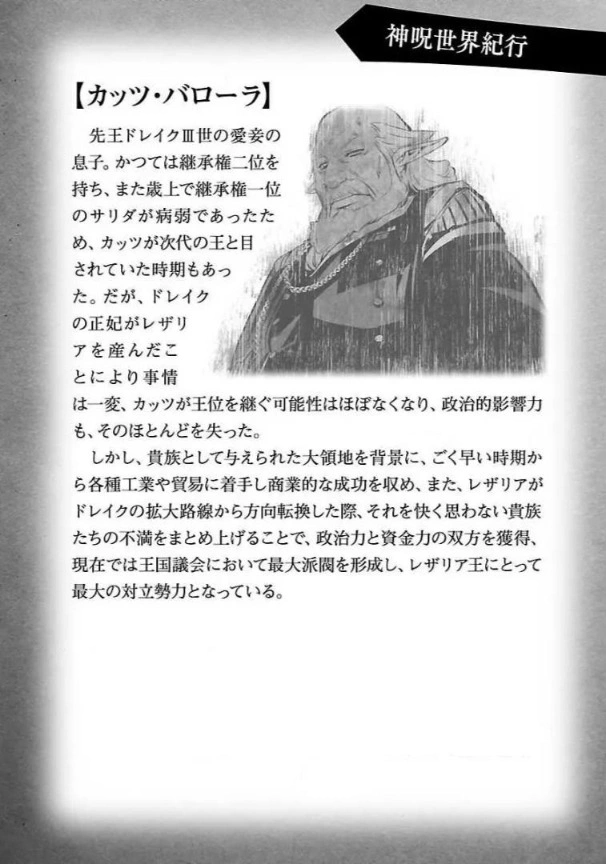 神呪世界紀行

【カッツ・バローラ】

先王ドレイクⅢ世の愛妾の息子。かつては継承権二位を持ち、また歳上で継承権一位のサリダが病弱であったため、カッツが次代の王と目されていた時期もあった。だが、ドレイクの正妃がレザリアを産んだことにより事情は一変、カッツが王位を継ぐ可能性はほぼなくなり、政治的影響力も、そのほとんどを失った。

しかし、貴族として与えられた大領地を背景に、ごく早い時期から各種工業や貿易に着手し商業的な成功を収め、また、レザリアがドレイクの拡大路線から方向転換した際、それを快く思わない貴族たちの不満をまとめ上げることで、政治力と資金力の双方を獲得、現在では王国議会において最大派閥を形成し、レザリア王にとって最大の対立勢力となっている。